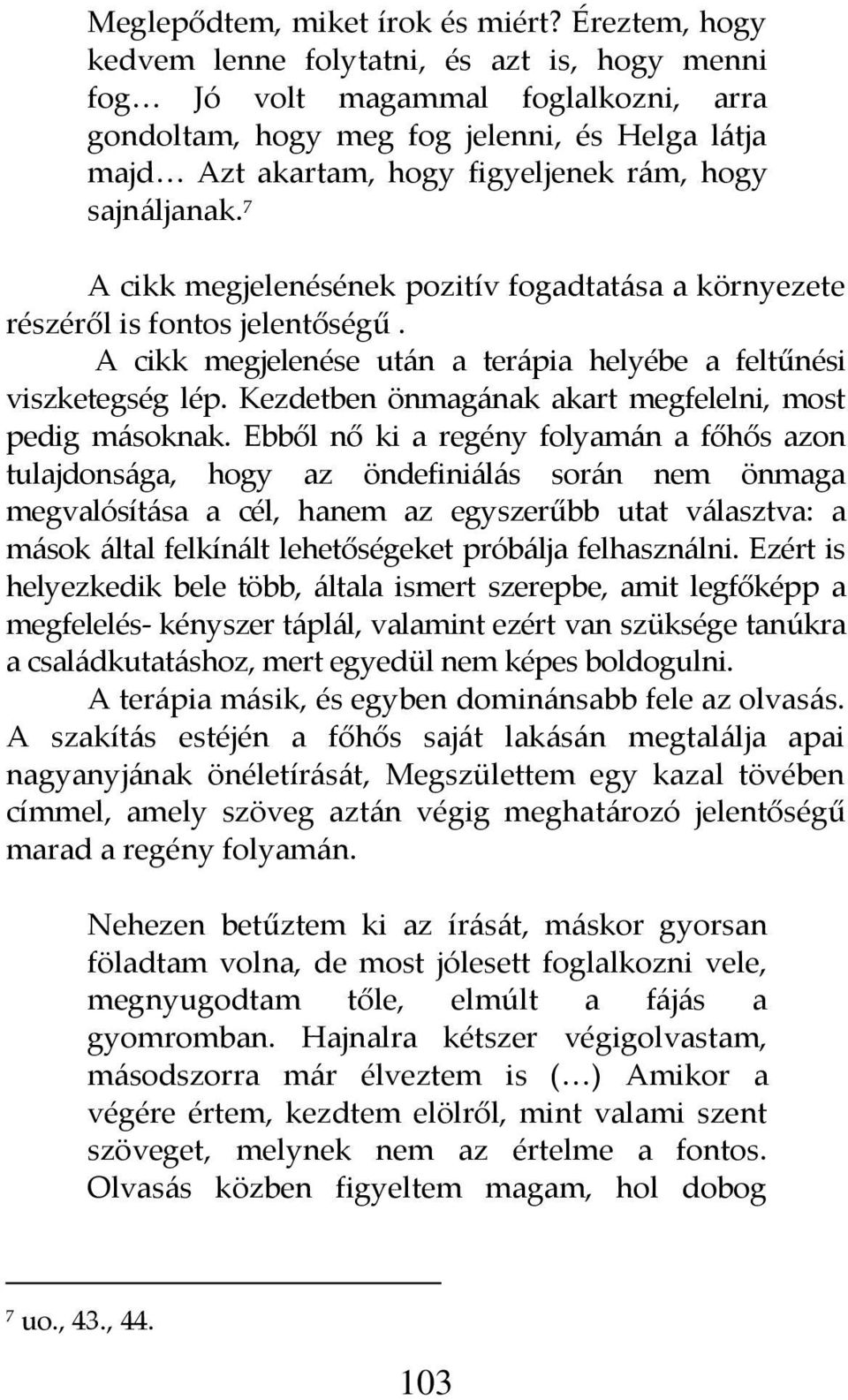 Meglepődtem, miket írok és miért? Éreztem, hogy kedvem lenne folytatni, és azt is, hogy menni fog… Jó volt magammal foglalkozni, arra gondoltam, hogy meg fog jelenni, és Helga látja majd… Azt akartam, hogy figyeljenek rám, hogy sajnáljanak.$^7$

A cikk megjelenésének pozitív fogadtatása a környezete részéről is fontos jelentőségű.

A cikk megjelenése után a terápia helyébe a feltűnési viszketegség lép. Kezdetben önmagának akart megfelelni, most pedig másoknak. Ebből nő ki a regény folyamán a főhős azon tulajdonsága, hogy az öndefiniálás során nem önmaga megvalósítása a cél, hanem az egyszerűbb utat választva: a mások által felkínált lehetőségeket próbálja felhasználni. Ezért is helyezkedik bele több, általa ismert szerepbe, amit legfőképp a megfelelés- kényszer táplál, valamint ezért van szüksége tanúkra a családkutatáshoz, mert egyedül nem képes boldogulni.

A terápia másik, és egyben dominánsabb fele az olvasás. A szakítás estéjén a főhős saját lakásán megtalálja apai nagyanyjának önéletírását, Megszülettem egy kazal tövében címmel, amely szöveg aztán végig meghatározó jelentőségű marad a regény folyamán.

Nehezen betűztem ki az írását, máskor gyorsan föladtam volna, de most jólesett foglalkozni vele, megnyugodtam tőle, elmúlt a fájás a gyomromban. Hajnalra kétszer végigolvastam, másodszorra már élveztem is (…) Amikor a végére értem, kezdtem elölről, mint valami szent szöveget, melynek nem az értelme a fontos. Olvasás közben figyeltem magam, hol dobog

$^7$ uo., 43., 44.

103